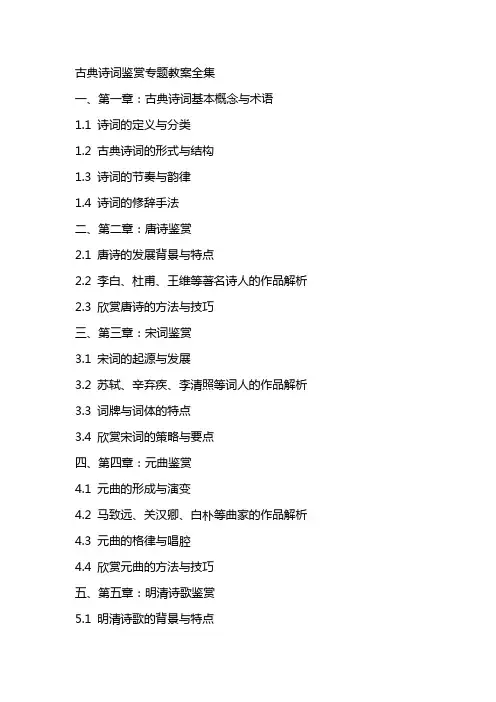 古典诗词鉴赏专题教案全集

一、第一章：古典诗词基本概念与术语

1.1 诗词的定义与分类

1.2 古典诗词的形式与结构

1.3 诗词的节奏与韵律

1.4 诗词的修辞手法

二、第二章：唐诗鉴赏

2.1 唐诗的发展背景与特点

2.2 李白、杜甫、王维等著名诗人的作品解析

2.3 欣赏唐诗的方法与技巧

三、第三章：宋词鉴赏

3.1 宋词的起源与发展

3.2 苏轼、辛弃疾、李清照等词人的作品解析

3.3 词牌与词体的特点

3.4 欣赏宋词的策略与要点

四、第四章：元曲鉴赏

4.1 元曲的形成与演变

4.2 马致远、关汉卿、白朴等曲家的作品解析

4.3 元曲的格律与唱腔

4.4 欣赏元曲的方法与技巧

五、第五章：明清诗歌鉴赏

5.1 明清诗歌的背景与特点